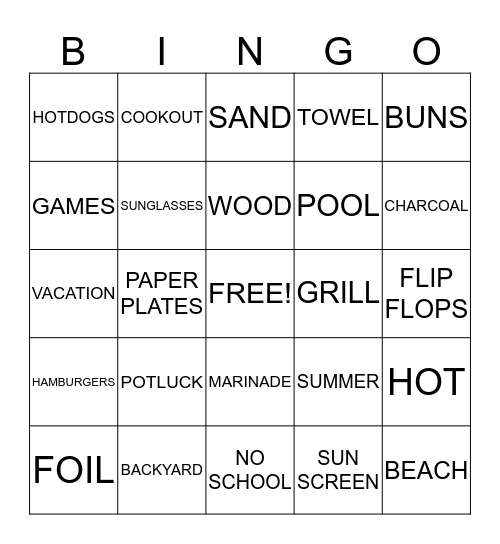 | B | I | N | G | O |
|---|---|---|---|---|
| HOTDOGS | COOKOUT | SAND | TOWEL | BUNS |
| GAMES | SUNGLASSES | WOOD | POOL | CHARCOAL |
| VACATION | PAPER PLATES | FREE! | GRILL | FLIP FLOPS |
| HAMBURGERS | POTLUCK | MARINADE | SUMMER | HOT |
| FOIL | BACKYARD | NO SCHOOL | SUN SCREEN | BEACH |